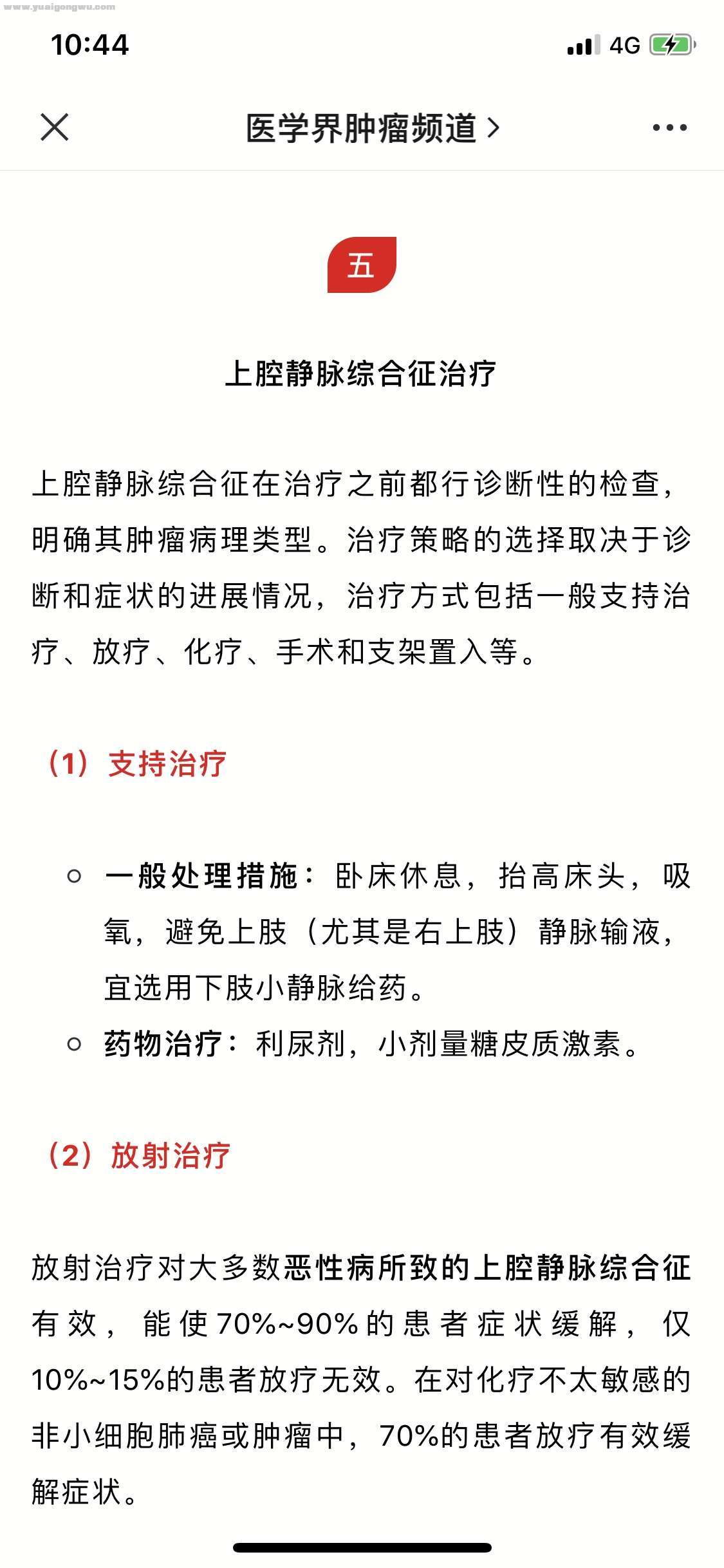 www.yuaigongwu.com

10:44

4G

医学界肿瘤频道 >

五

上腔静脉综合征治疗

上腔静脉综合征在治疗之前都行诊断性的检查，明确其肿瘤病理类型。治疗策略的选择取决于诊断和症状的进展情况，治疗方式包括一般支持治疗、放疗、化疗、手术和支架置入等。

（1）支持治疗

○ 一般处理措施：卧床休息，抬高床头，吸氧，避免上肢（尤其是右上肢）静脉输液，宜选用下肢小静脉给药。
○ 药物治疗：利尿剂，小剂量糖皮质激素。

（2）放射治疗

放射治疗对大多数恶性病所致的上腔静脉综合征有效，能使70%~90%的患者症状缓解，仅10%~15%的患者放疗无效。在对化疗不太敏感的非小细胞肺癌或肿瘤中，70%的患者放疗有效缓解症状。